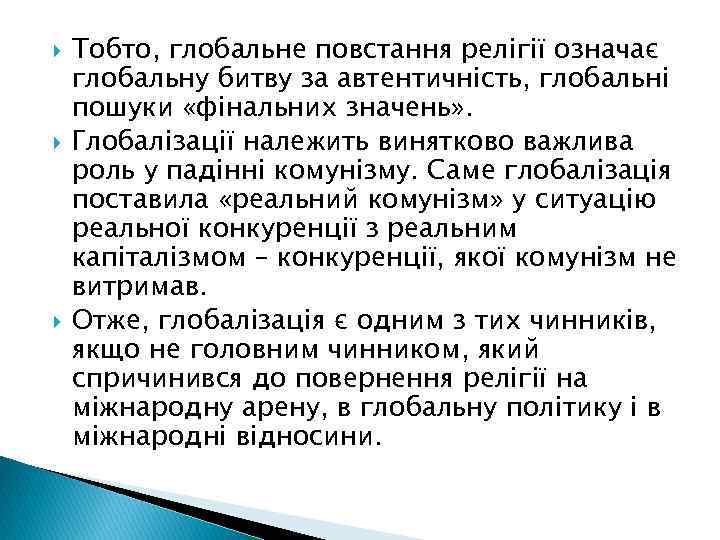 Тобто, глобальне повстання релігії означає глобальну битву за автентичність, глобальні пошуки «фінальних значень».

Глобалізації належить винятково важлива роль у падінні комунізму. Саме глобалізація поставила «реальний комунізм» у ситуацію реальної конкуренції з реальним капіталізмом – конкуренції, якої комунізм не витримав.

Отже, глобалізація є одним з тих чинників, якщо не головним чинником, який спричинився до повернення релігії на міжнародну арену, в глобальну політику і в міжнародні відносини.